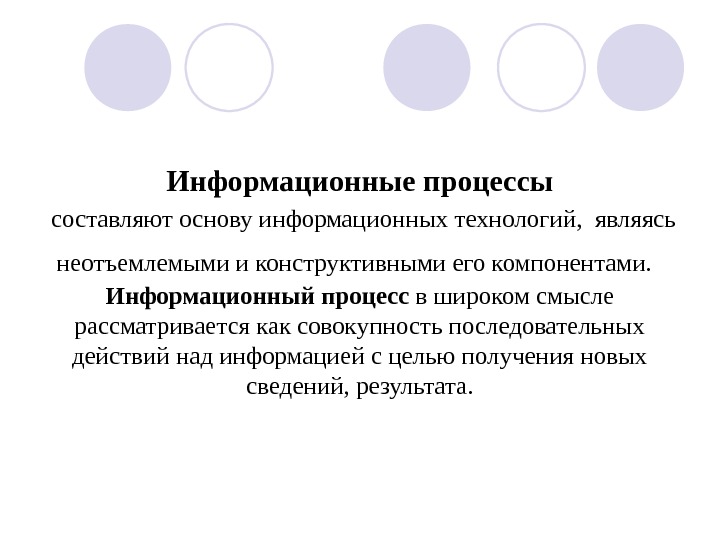 Информационные процессы

составляют основу информационных технологий, являясь неотъемлемыми и конструктивными его компонентами.

Информационный процесс в широком смысле рассматривается как совокупность последовательных действий над информацией с целью получения новых сведений, результата.